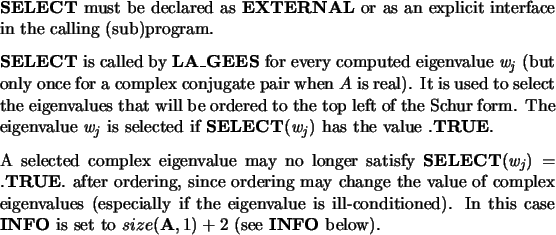 SELECT must be declared as EXTERNAL or as an explicit interface in the calling (sub)program.

SELECT is called by LA_GEES for every computed eigenvalue $w_j$ (but only once for a complex conjugate pair when $A$ is real). It is used to select the eigenvalues that will be ordered to the top left of the Schur form. The eigenvalue $w_j$ is selected if SELECT($w_j$) has the value .TRUE.

A selected complex eigenvalue may no longer satisfy SELECT($w_j$) = .TRUE. after ordering, since ordering may change the value of complex eigenvalues (especially if the eigenvalue is ill-conditioned). In this case INFO is set to $size(\mathbf{A}, 1) + 2$ (see INFO below).